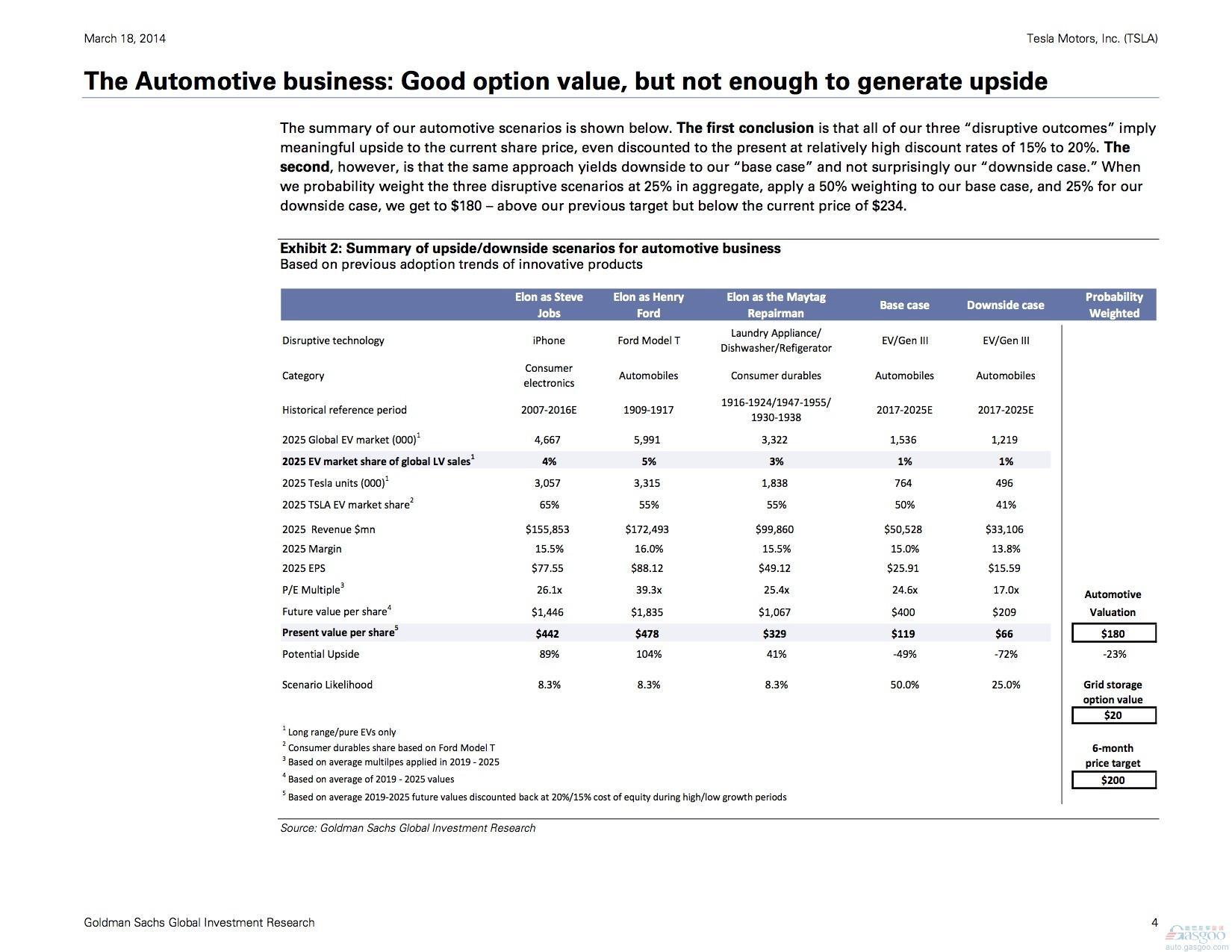 March 18, 2014

Tesla Motors, Inc. (TSLA)

The Automotive business: Good option value, but not enough to generate upside

The summary of our automotive scenarios is shown below. The first conclusion is that all of our three "disruptive outcomes" imply meaningful upside to the current share price, even discounted to the present at relatively high discount rates of 15% to 20%. The second, however, is that the same approach yields downside to our "base case" and not surprisingly our "downside case." When we probability weight the three disruptive scenarios at 25% in aggregate, apply a 50% weighting to our base case, and 25% for our downside case, we get to $180 – above our previous target but below the current price of $234.

Exhibit 2: Summary of upside/downside scenarios for automotive business
Based on previous adoption trends of innovative products

| | Elon as Steve Jobs | Elon as Henry Ford | Elon as the Maytag Repairman | Base case | Downside case | Probability Weighted |
|---|---|---|---|---|---|---|
| Disruptive technology | iPhone | Ford Model T | Laundry Appliance/ Dishwasher/Refigerator | EV/Gen III | EV/Gen III | |
| Category | Consumer electronics | Automobiles | Consumer durables | Automobiles | Automobiles | |
| Historical reference period | 2007-2016E | 1909-1917 | 1916-1924/1947-1955/ 1930-1938 | 2017-2025E | 2017-2025E | |
| 2025 Global EV market (000)$^1$ | 4,667 | 5,991 | 3,322 | 1,536 | 1,219 | |
| 2025 EV market share of global LV sales$^1$ | 4% | 5% | 3% | 1% | 1% | |
| 2025 Tesla units (000)$^1$ | 3,057 | 3,315 | 1,838 | 764 | 496 | |
| 2025 TSLA EV market share$^2$ | 65% | 55% | 55% | 50% | 41% | |
| 2025 Revenue $mn | $155,853 | $172,493 | $99,860 | $50,528 | $33,106 | |
| 2025 Margin | 15.5% | 16.0% | 15.5% | 15.0% | 13.8% | |
| 2025 EPS | $77.55 | $88.12 | $49.12 | $25.91 | $15.59 | |
| P/E Multiple$^3$ | 26.1x | 39.3x | 25.4x | 24.6x | 17.0x | Automotive |
| Future value per share$^4$ | $1,446 | $1,835 | $1,067 | $400 | $209 | Valuation |
| Present value per share$^5$ | $442 | $478 | $329 | $119 | $66 | $180 |
| Potential Upside | 89% | 104% | 41% | -49% | -72% | -23% |
| Scenario Likelihood | 8.3% | 8.3% | 8.3% | 50.0% | 25.0% | Grid storage option value |
| | | | | | | $20 |
| | | | | | | 6-month price target |
| | | | | | | $200 |

$^1$ Long range/pure EVs only
$^2$ Consumer durables share based on Ford Model T
$^3$ Based on average multilpes applied in 2019 - 2025
$^4$ Based on average of 2019 - 2025 values
$^5$ Based on average 2019-2025 future values discounted back at 20%/15% cost of equity during high/low growth periods

Source: Goldman Sachs Global Investment Research

Goldman Sachs Global Investment Research

4

gasgoo
auto.gasgoo.com